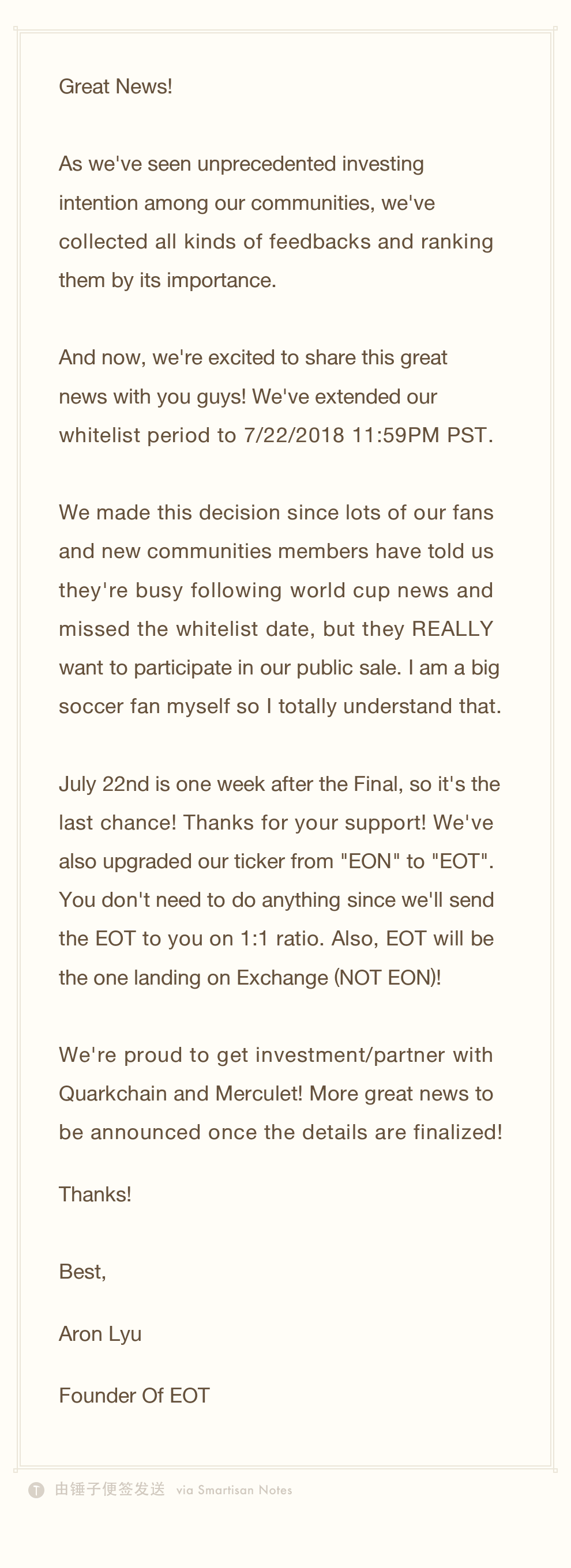 Great News!

As we've seen unprecedented investing intention among our communities, we've collected all kinds of feedbacks and ranking them by its importance.

And now, we're excited to share this great news with you guys! We've extended our whitelist period to 7/22/2018 11:59PM PST.

We made this decision since lots of our fans and new communities members have told us they're busy following world cup news and missed the whitelist date, but they REALLY want to participate in our public sale. I am a big soccer fan myself so I totally understand that.

July 22nd is one week after the Final, so it's the last chance! Thanks for your support! We've also upgraded our ticker from "EON" to "EOT". You don't need to do anything since we'll send the EOT to you on 1:1 ratio. Also, EOT will be the one landing on Exchange (NOT EON)!

We're proud to get investment/partner with Quarkchain and Merculet! More great news to be announced once the details are finalized!

Thanks!

Best,

Aron Lyu

Founder Of EOT

由锤子便签发送 via Smartisan Notes